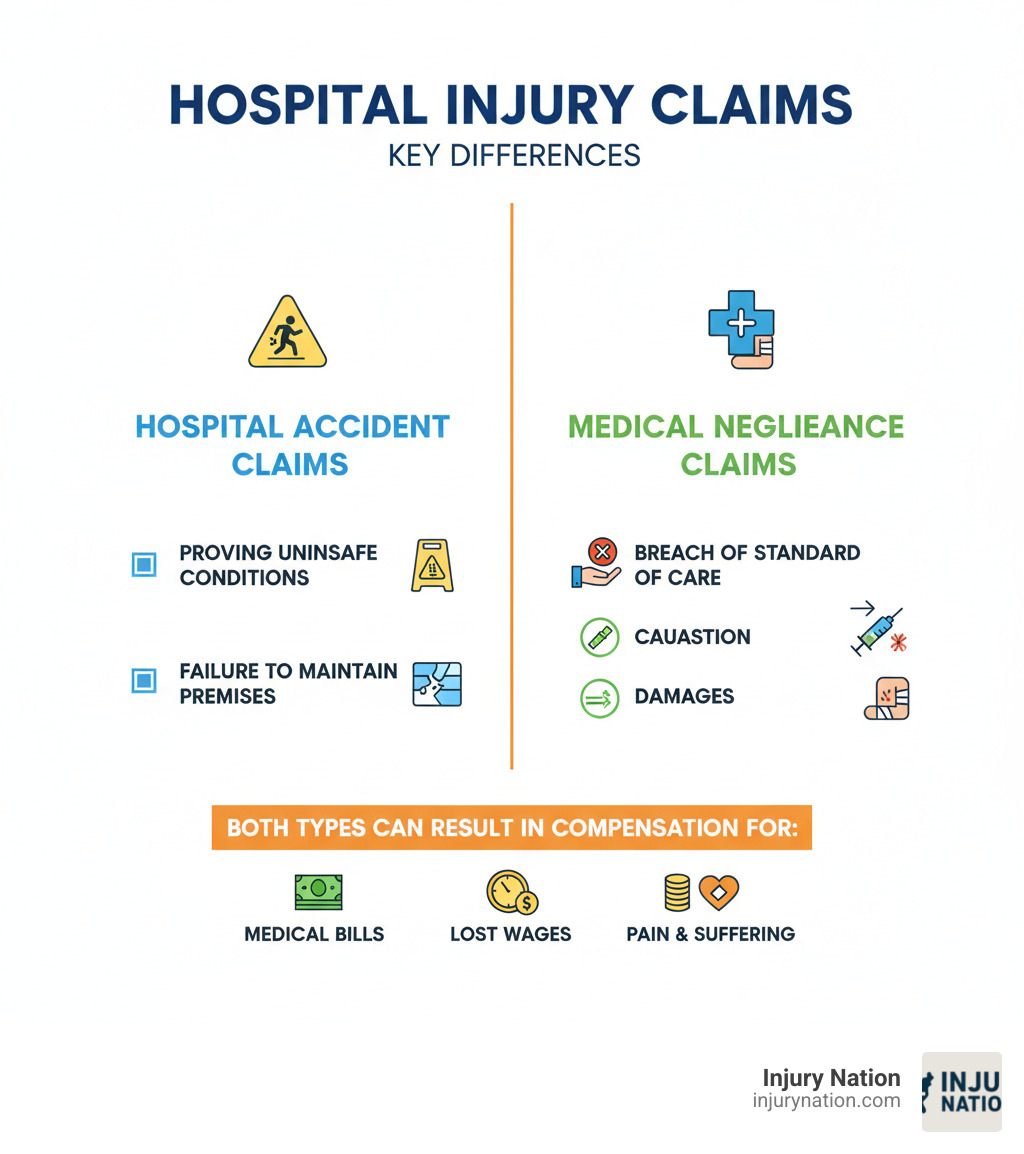 HOSPITAL INJURY CLAIMS
KEY DIFFERENCES

HOSPITAL ACCIDENT CLAIMS

PROVING UNINSAFE CONDITIONS

FAILURE TO MAINTAIN PREMISES

MEDICAL NEGLIEANCE CLAIMS

BREACH OF STANDARD OF CARE

CAUASTION

DAMAGES

BOTH TYPES CAN RESULT IN COMPENSATION FOR:

MEDICAL BILLS

LOST WAGES

PAIN & SUFFERING

Injury Nation
injurynation.com

INJU
NATIO